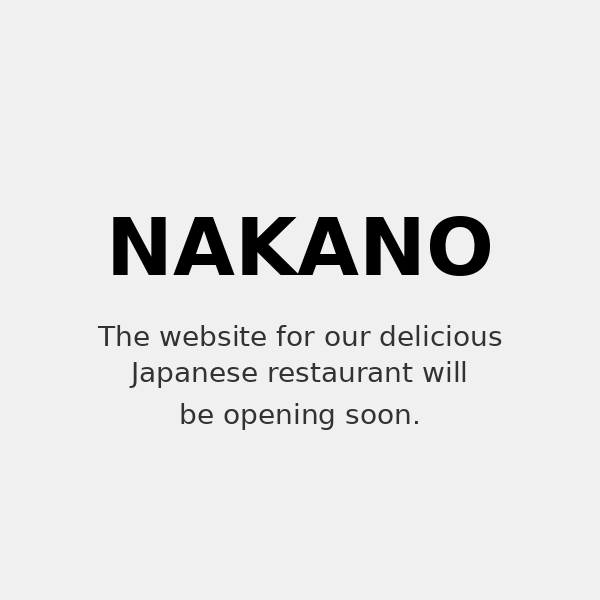 NAKANO

The website for our delicious Japanese restaurant will be opening soon.